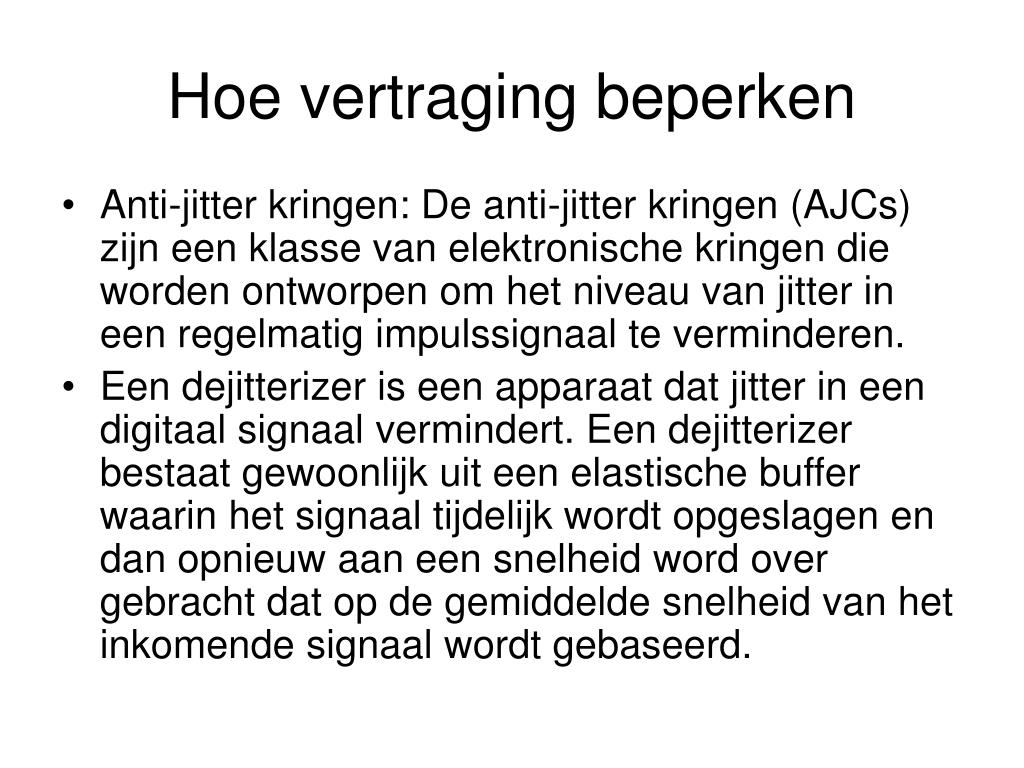 Hoe vertraging beperken

• Anti-jitter kringen: De anti-jitter kringen (AJCs) zijn een klasse van elektronische kringen die worden ontworpen om het niveau van jitter in een regelmatig impulssignaal te verminderen.
• Een dejitterizer is een apparaat dat jitter in een digitaal signaal vermindert. Een dejitterizer bestaat gewoonlijk uit een elastische buffer waarin het signaal tijdelijk wordt opgeslagen en dan opnieuw aan een snelheid word over gebracht dat op de gemiddelde snelheid van het inkomende signaal wordt gebaseerd.